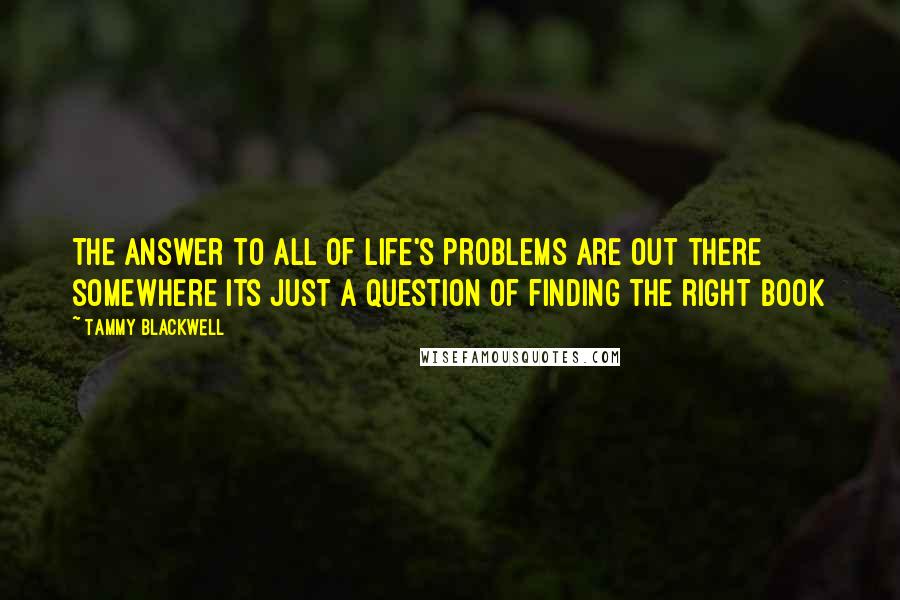 THE ANSWER TO ALL OF LIFE'S PROBLEMS ARE OUT THERE SOMEWHERE ITS JUST A QUESTION OF FINDING THE RIGHT BOOK

~ TAMMY BLACKWELL

WISEFAMOUSQUOTES.COM